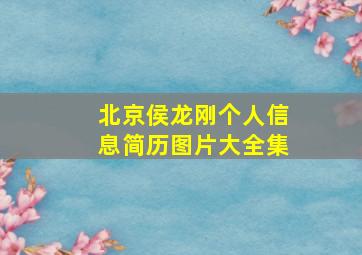 北京侯龙刚个人信息简历图片大全集